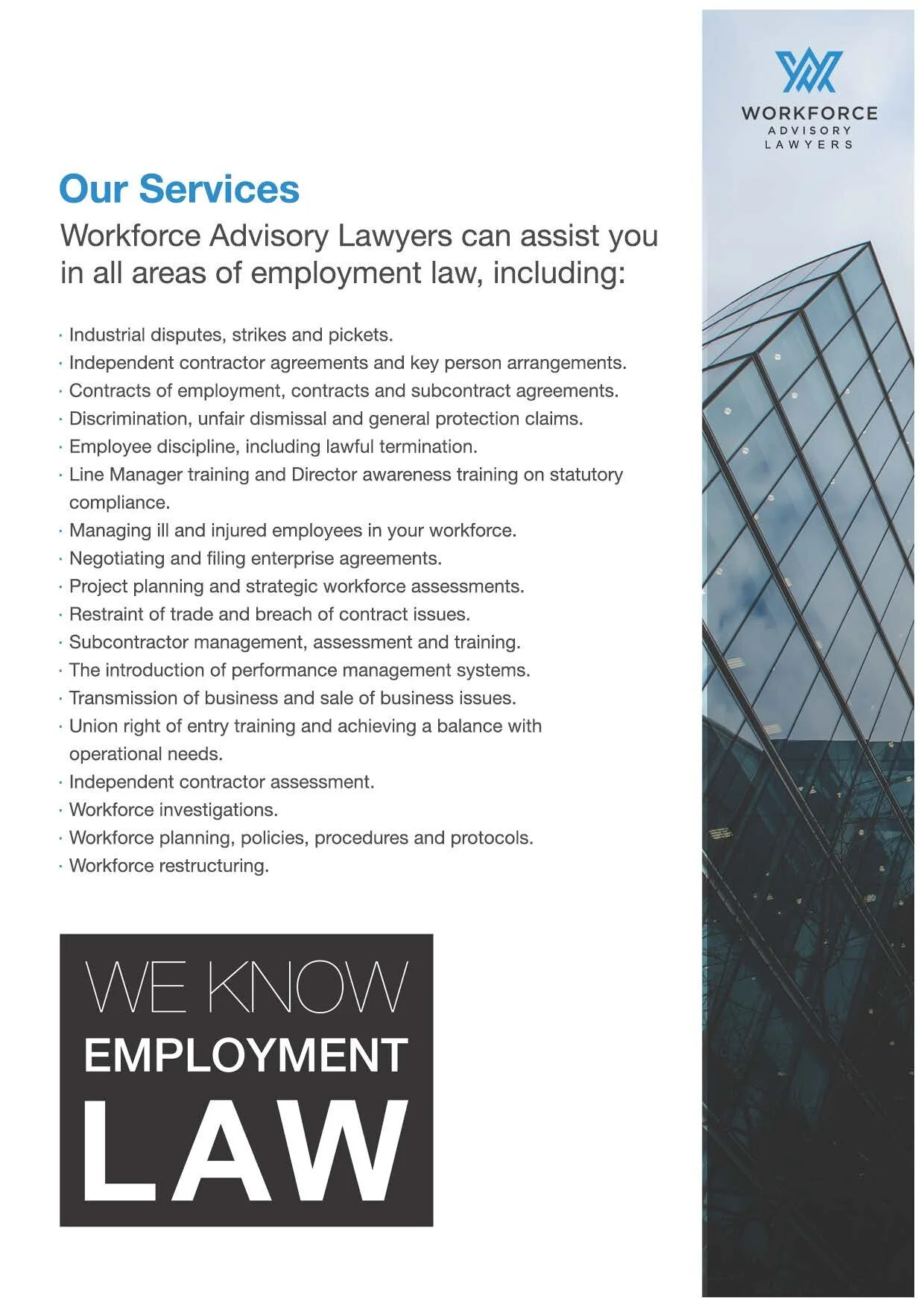 WORKFORCE
ADVISORY
LAWYERS

Our Services

Workforce Advisory Lawyers can assist you in all areas of employment law, including:

· Industrial disputes, strikes and pickets.
· Independent contractor agreements and key person arrangements.
· Contracts of employment, contracts and subcontract agreements.
· Discrimination, unfair dismissal and general protection claims.
· Employee discipline, including lawful termination.
· Line Manager training and Director awareness training on statutory compliance.
· Managing ill and injured employees in your workforce.
· Negotiating and filing enterprise agreements.
· Project planning and strategic workforce assessments.
· Restraint of trade and breach of contract issues.
· Subcontractor management, assessment and training.
· The introduction of performance management systems.
· Transmission of business and sale of business issues.
· Union right of entry training and achieving a balance with operational needs.
· Independent contractor assessment.
· Workforce investigations.
· Workforce planning, policies, procedures and protocols.
· Workforce restructuring.

WE KNOW
EMPLOYMENT
LAW